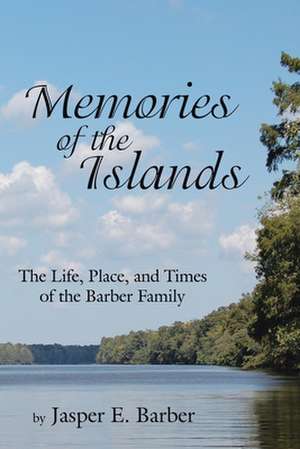 Memories of the Islands

The Life, Place, and Times of the Barber Family

by Jasper E. Barber